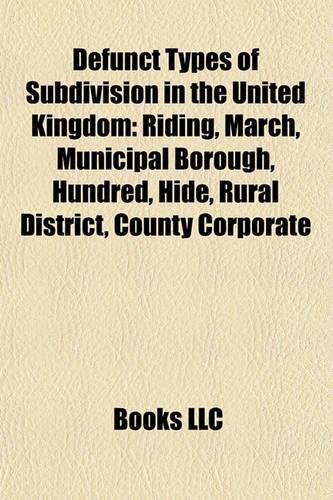 Defunct Types of Subdivision in the United Kingdom: Riding, March, Municipal Borough, Hundred, Hide, Rural District, County Corporate

Books LLC